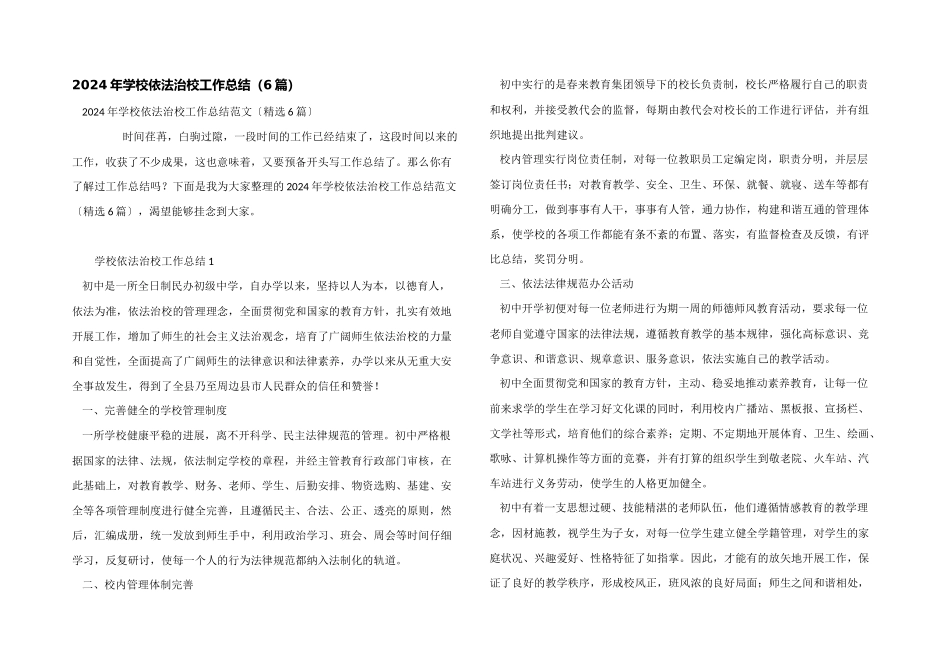 2024年学校依法治校工作总结（6篇）

2024年学校依法治校工作总结范文〔精选6篇〕

时间荏苒，白驹过隙，一段时间的工作已经结束了，这段时间以来的工作，收获了不少成果，这也意味着，又要预备开头写工作总结了。那么你有了解过工作总结吗？下面是我为大家整理的2024年学校依法治校工作总结范文〔精选6篇〕，渴望能够挂念到大家。

学校依法治校工作总结1

初中是一所全日制民办初级中学，自办学以来，坚持以人为本，以德育人，依法为准，依法治校的管理理念，全面贯彻党和国家的教育方针，扎实有效地开展工作，增加了师生的社会主义法治观念，培育了广阔师生依法治校的力量和自觉性，全面提高了广阔师生的法律意识和法律素养，办学以来从无重大安全事故发生，得到了全县乃至周边县市人民群众的信任和赞誉！

一、完善健全的学校管理制度

一所学校健康平稳的进展，离不开科学、民主法律规范的管理。初中严格根据国家的法律、法规，依法制定学校的章程，并经主管教育行政部门审核，在此基础上，对教育教学、财务、老师、学生、后勤安排、物资选购、基建、安全等各项管理制度进行健全完善，且遵循民主、合法、公正、透亮的原则，然后，汇编成册，统一发放到师生手中，利用政治学习、班会、周会等时间仔细学习，反复研讨，使每一个人的行为法律规范都纳入法制化的轨道。

二、校内管理体制完善

初中实行的是春来教育集团领导下的校长负责制，校长严格履行自己的职责和权利，并接受教代会的监督，每期由教代会对校长的工作进行评估，并有组织地提出批判建议。

校内管理实行岗位责任制，对每一位教职员工定编定岗，职责分明，并层层签订岗位责任书：对教育教学、安全、卫生、环保、就餐、就寝、送车等都有明确分工，做到事事有人干，事事有人管，通力协作，构建和谐互通的管理体系，使学校的各项工作都能有条不紊的布置、落实，有监督检查及反馈，有评比总结，奖罚分明。

三、依法法律规范办公活动

初中开学初便对每一位老师进行为期一周的师德师风教育活动，要求每一位老师自觉遵守国家的法律法规，遵循教育教学的基本规律，强化高标意识、竞争意识、和谐意识、规章意识、服务意识，依法实施自己的教学活动。

初中全面贯彻党和国家的教育方针，主动、稳妥地推动素养教育，让每一位前来求学的学生在学习好文化课的同时，利用校内广播站、黑板报、宣扬栏、文学社等形式，培育他们的综合素养；定期、不定期地开展体育、卫生、绘画、歌咏、计算机操作等方面的竞赛，并有打算的组织学生到敬老院、火车站、汽车站进行义务劳动，使学生的人格更加健全。

初中有着一支思想过硬、技能精湛的老师队伍，他们遵循情感教育的教学理念，因材施教，视学生为子女，对每一位学生建立健全学籍管理，对学生的家庭状况、兴趣爱好、性格特征了如指掌。因此，才能有的放矢地开展工作，保证了良好的教学秩序，形成校风正，班风浓的良好局面；师生之间和谐相处，